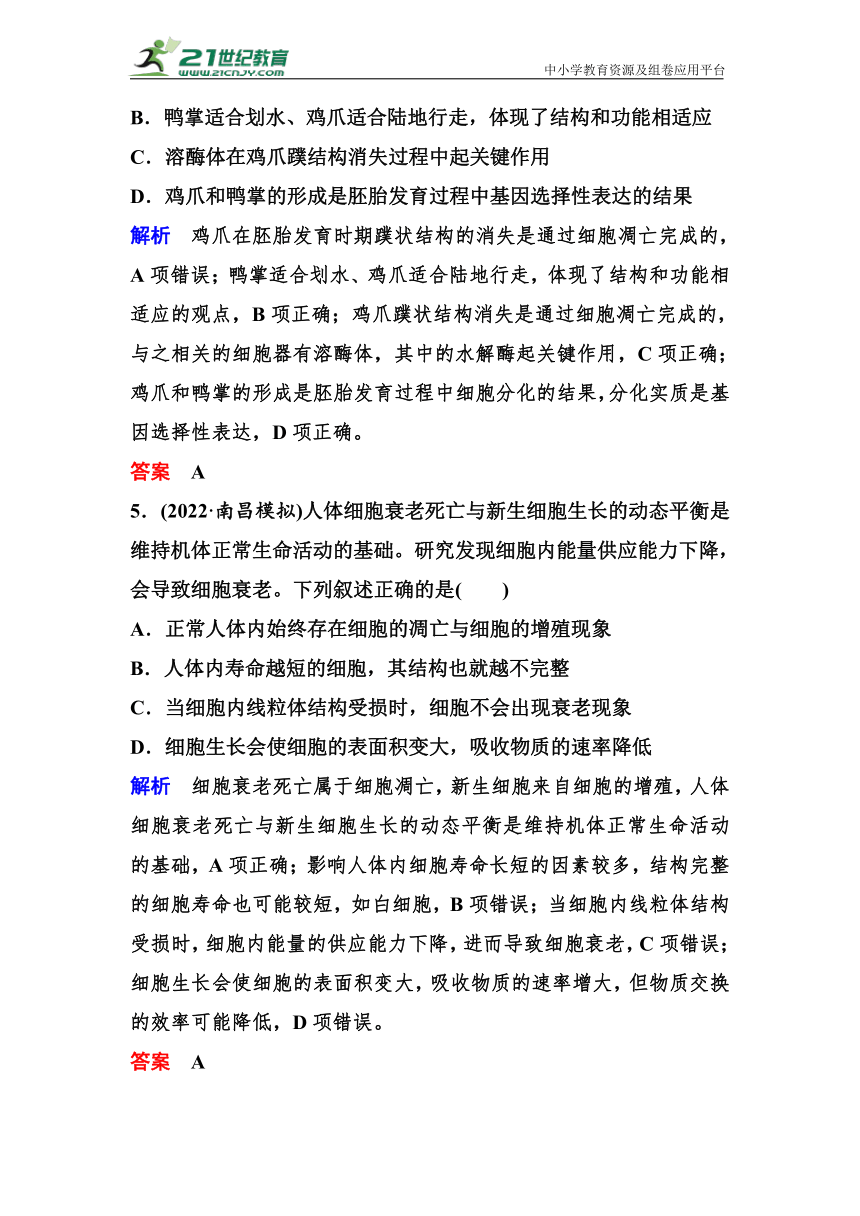 21世纪教育
www.21cnjy.com

中小学教育资源及组卷应用平台

B．鸭掌适合划水、鸡爪适合陆地行走，体现了结构和功能相适应
C．溶酶体在鸡爪蹼结构消失过程中起关键作用
D．鸡爪和鸭掌的形成是胚胎发育过程中基因选择性表达的结果

解析　鸡爪在胚胎发育时期蹼状结构的消失是通过细胞凋亡完成的，A 项错误；鸭掌适合划水、鸡爪适合陆地行走，体现了结构和功能相适应的观点，B 项正确；鸡爪蹼状结构消失是通过细胞凋亡完成的，与之相关的细胞器有溶酶体，其中的水解酶起关键作用，C 项正确；鸡爪和鸭掌的形成是胚胎发育过程中细胞分化的结果，分化实质是基因选择性表达，D 项正确。

答案　A

5．(2022·南昌模拟)人体细胞衰老死亡与新生细胞生长的动态平衡是维持机体正常生命活动的基础。研究发现细胞内能量供应能力下降，会导致细胞衰老。下列叙述正确的是(　　)
A．正常人体内始终存在细胞的凋亡与细胞的增殖现象
B．人体内寿命越短的细胞，其结构也就越不完整
C．当细胞内线粒体结构受损时，细胞不会出现衰老现象
D．细胞生长会使细胞的表面积变大，吸收物质的速率降低

解析　细胞衰老死亡属于细胞凋亡，新生细胞来自细胞的增殖，人体细胞衰老死亡与新生细胞生长的动态平衡是维持机体正常生命活动的基础，A 项正确；影响人体内细胞寿命长短的因素较多，结构完整的细胞寿命也可能较短，如白细胞，B 项错误；当细胞内线粒体结构受损时，细胞内能量的供应能力下降，进而导致细胞衰老，C 项错误；细胞生长会使细胞的表面积变大，吸收物质的速率增大，但物质交换的效率可能降低，D 项错误。

答案　A